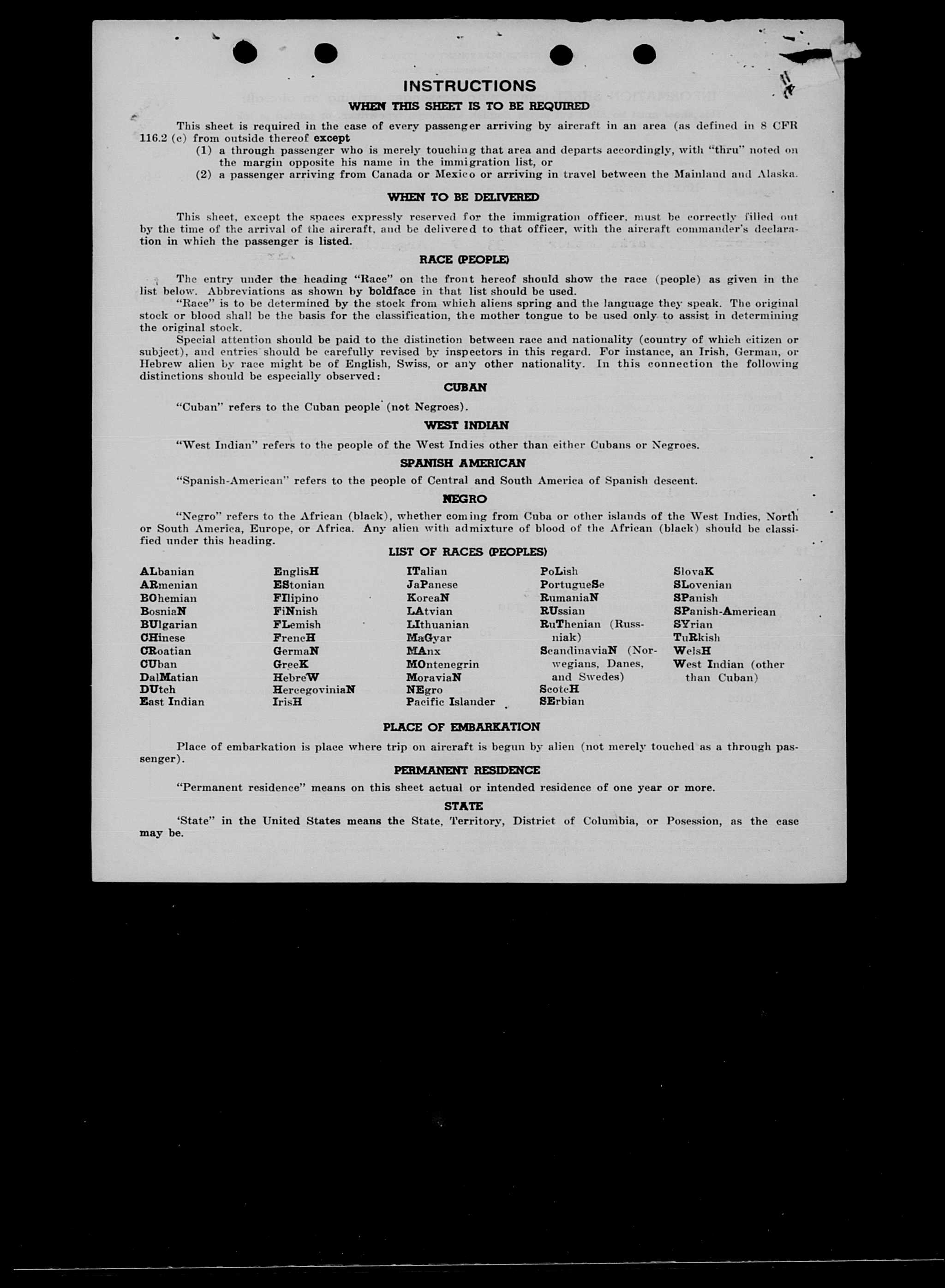 INSTRUCTIONS

WHEN THIS SHEET IS TO BE REQUIRED

This sheet is required in the case of every passenger arriving by aircraft in an area (as defined in 8 CFR 116.2 (c) from outside thereof except
(1) a through passenger who is merely touching that area and departs accordingly, with "thru" noted on the margin opposite his name in the immigration list, or
(2) a passenger arriving from Canada or Mexico or arriving in travel between the Mainland and Alaska.

WHEN TO BE DELIVERED

This sheet, except the spaces expressly reserved for the immigration officer, must be correctly filled out by the time of the arrival of the aircraft, and be delivered to that officer, with the aircraft commander's declaration in which the passenger is listed.

RACE (PEOPLE)

The entry under the heading "Race" on the front hereof should show the race (people) as given in the list below. Abbreviations as shown by boldface in that list should be used.
"Race" is to be determined by the stock from which aliens spring and the language they speak. The original stock or blood shall be the basis for the classification, the mother tongue to be used only to assist in determining the original stock.
Special attention should be paid to the distinction between race and nationality (country of which citizen or subject), and entries should be carefully revised by inspectors in this regard. For instance, an Irish, German, or Hebrew alien by race might be of English, Swiss, or any other nationality. In this connection the following distinctions should be especially observed:

CUBAN

"Cuban" refers to the Cuban people (not Negroes).

WEST INDIAN

"West Indian" refers to the people of the West Indies other than either Cubans or Negroes.

SPANISH AMERICAN

"Spanish-American" refers to the people of Central and South America of Spanish descent.

NEGRO

"Negro" refers to the African (black), whether coming from Cuba or other islands of the West Indies, North or South America, Europe, or Africa. Any alien with admixture of blood of the African (black) should be classified under this heading.

LIST OF RACES (PEOPLES)

ALbanian
ARmenian
BOhemian
BosniaN
BUlgarian
CHinese
CRoatian
CUban
DalMatian
DUtch
East Indian

EnglisH
EStonian
FIlipino
FiNnish
FLemish
FrencH
GermaN
GreeK
HebreW
HercegoviniaN
IrisH

ITalian
JaPanese
KoreaN
LAtvian
LIthuanian
MaGyar
MAnx
MOntenegrin
MoraviaN
NEgro
Pacific Islander

PoLish
PortugueSe
RumaniaN
RUssian
RuThenian (Russniak)
ScandinaviaN (Norwegians, Danes, and Swedes)
ScotcH
SErbian

SlovaK
SLovenian
SPanish
SPanish-American
SYrian
TuRkish
WelsH
West Indian (other than Cuban)

PLACE OF EMBARKATION

Place of embarkation is place where trip on aircraft is begun by alien (not merely touched as a through passenger).

PERMANENT RESIDENCE

"Permanent residence" means on this sheet actual or intended residence of one year or more.

STATE

'State" in the United States means the State, Territory, District of Columbia, or Posession, as the case may be.